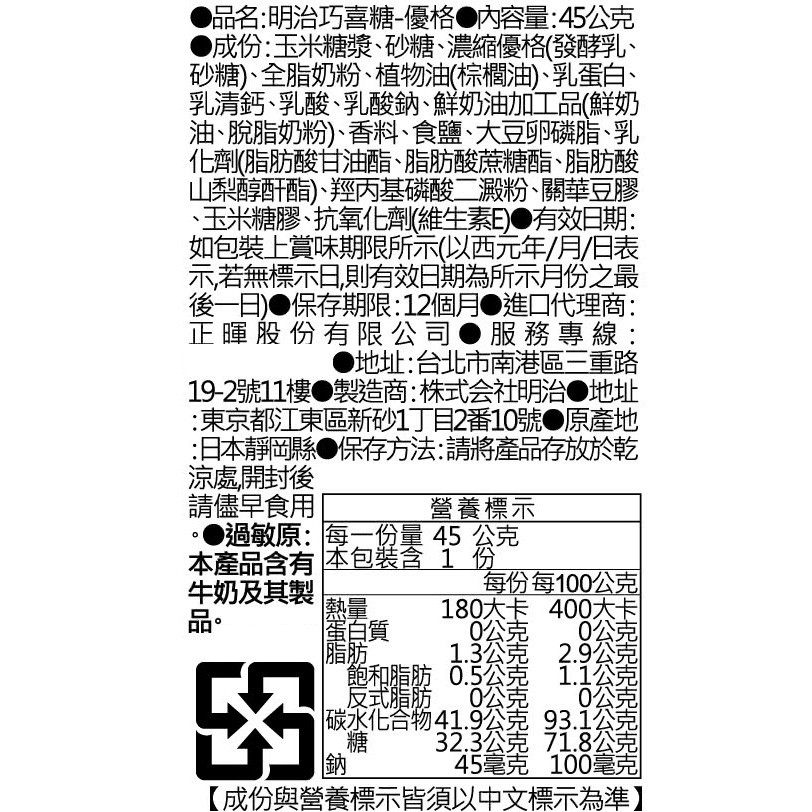 ●品名:明治巧喜糖-優格●內容量:45公克●成份:玉米糖漿、砂糖、濃縮優格(發酵乳、砂糖)、全脂奶粉、植物油(棕櫚油)、乳蛋白、乳清鈣、乳酸、乳酸鈉、鮮奶油加工品(鮮奶油、脫脂奶粉)、香料、食鹽、大豆卵磷脂、乳化劑(脂肪酸甘油酯、脂肪酸蔗糖酯、脂肪酸山梨醇酐酯)、羥丙基磷酸二澱粉、關華豆膠、玉米糖膠、抗氧化劑(維生素E)●有效日期:如包裝上賞味期限所示(以西元年/月/日表示,若無標示日,則有效日期為所示月份之最後一日)●保存期限:12個月●進口代理商:正暉股份有限公司●服務專線:
●地址:台北市南港區三重路19-2號11樓●製造商:株式会社明治●地址:東京都江東區新砂1丁目2番10號●原產地:日本靜岡縣●保存方法:請將產品存放於乾涼處,開封後請儘早食用。●過敏原:本產品含有牛奶及其製品。

營養標示
每一份量 45 公克
本包裝含 1 份

| | 每份 | 每100公克 |
|---|---|---|
| 熱量 | 180大卡 | 400大卡 |
| 蛋白質 | 0公克 | 0公克 |
| 脂肪 | 1.3公克 | 2.9公克 |
| 飽和脂肪 | 0.5公克 | 1.1公克 |
| 反式脂肪 | 0公克 | 0公克 |
| 碳水化合物 | 41.9公克 | 93.1公克 |
| 糖 | 32.3公克 | 71.8公克 |
| 鈉 | 45毫克 | 100毫克 |

【成份與營養標示皆須以中文標示為準】